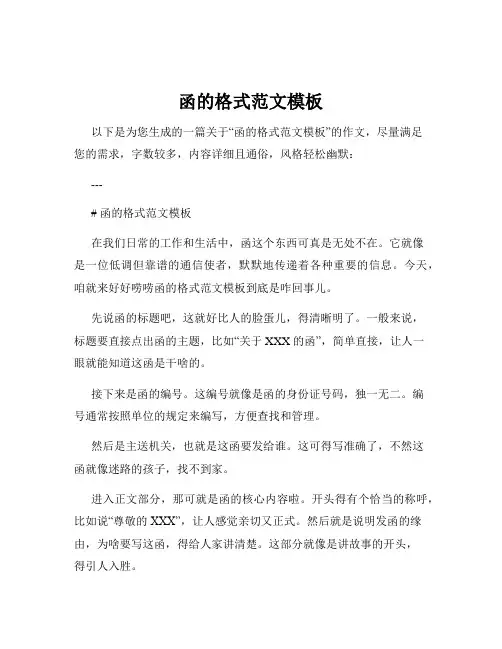 函的格式范文模板

以下是为您生成的一篇关于“函的格式范文模板”的作文，尽量满足您的需求，字数较多，内容详细且通俗，风格轻松幽默：

---

# 函的格式范文模板

在我们日常的工作和生活中，函这个东西可真是无处不在。它就像是一位低调但靠谱的通信使者，默默地传递着各种重要的信息。今天，咱就来好好唠唠函的格式范文模板到底是咋回事儿。

先说函的标题吧，这就好比人的脸蛋儿，得清晰明了。一般来说，标题要直接点出函的主题，比如“关于 XXX 的函”，简单直接，让人一眼就能知道这函是干啥的。

接下来是函的编号。这编号就像是函的身份证号码，独一无二。编号通常按照单位的规定来编写，方便查找和管理。

然后是主送机关，也就是这函要发给谁。这可得写准确了，不然这函就像迷路的孩子，找不到家。

进入正文部分，那可就是函的核心内容啦。开头得有个恰当的称呼，比如说“尊敬的 XXX”，让人感觉亲切又正式。然后就是说明发函的缘由，为啥要写这函，得给人家讲清楚。这部分就像是讲故事的开头，得引人入胜。